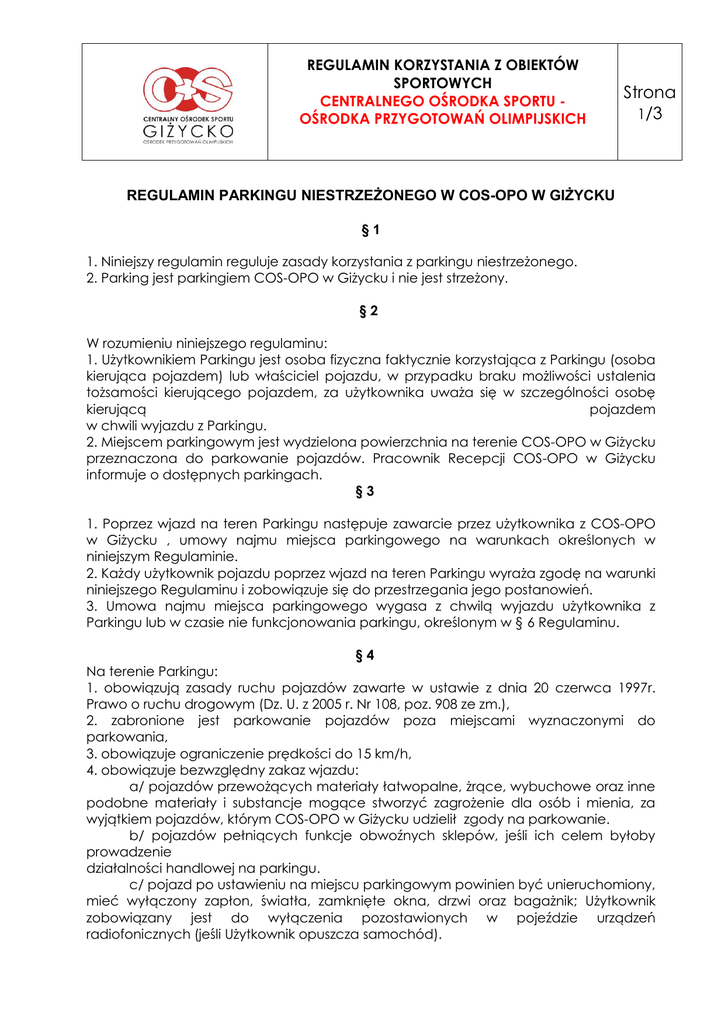 COS
CENTRALNY OŚRODEK SPORTU
GIŻYCKO
OŚRODEK PRZYGOTOWAŃ OLIMPIJSKICH

REGULAMIN KORZYSTANIA Z OBIEKTÓW SPORTOWYCH
CENTRALNEGO OŚRODKA SPORTU - OŚRODKA PRZYGOTOWAŃ OLIMPIJSKICH

Strona 1/3

REGULAMIN PARKINGU NIESTRZEŻONEGO W COS-OPO W GIŻYCKU

§ 1

1. Niniejszy regulamin reguluje zasady korzystania z parkingu niestrzeżonego.
2. Parking jest parkingiem COS-OPO w Giżycku i nie jest strzeżony.

§ 2

W rozumieniu niniejszego regulaminu:
1. Użytkownikiem Parkingu jest osoba fizyczna faktycznie korzystająca z Parkingu (osoba kierująca pojazdem) lub właściciel pojazdu, w przypadku braku możliwości ustalenia tożsamości kierującego pojazdem, za użytkownika uważa się w szczególności osobę kierującą pojazdem
w chwili wyjazdu z Parkingu.
2. Miejscem parkingowym jest wydzielona powierzchnia na terenie COS-OPO w Giżycku przeznaczona do parkowanie pojazdów. Pracownik Recepcji COS-OPO w Giżycku informuje o dostępnych parkingach.

§ 3

1. Poprzez wjazd na teren Parkingu następuje zawarcie przez użytkownika z COS-OPO w Giżycku , umowy najmu miejsca parkingowego na warunkach określonych w niniejszym Regulaminie.
2. Każdy użytkownik pojazdu poprzez wjazd na teren Parkingu wyraża zgodę na warunki niniejszego Regulaminu i zobowiązuje się do przestrzegania jego postanowień.
3. Umowa najmu miejsca parkingowego wygasa z chwilą wyjazdu użytkownika z Parkingu lub w czasie nie funkcjonowania parkingu, określonym w § 6 Regulaminu.

§ 4

Na terenie Parkingu:
1. obowiązują zasady ruchu pojazdów zawarte w ustawie z dnia 20 czerwca 1997r. Prawo o ruchu drogowym (Dz. U. z 2005 r. Nr 108, poz. 908 ze zm.),
2. zabronione jest parkowanie pojazdów poza miejscami wyznaczonymi do parkowania,
3. obowiązuje ograniczenie prędkości do 15 km/h,
4. obowiązuje bezwzględny zakaz wjazdu:
a/ pojazdów przewożących materiały łatwopalne, żrące, wybuchowe oraz inne podobne materiały i substancje mogące stworzyć zagrożenie dla osób i mienia, za wyjątkiem pojazdów, którym COS-OPO w Giżycku udzielił zgody na parkowanie.
b/ pojazdów pełniących funkcje obwoźnych sklepów, jeśli ich celem byłoby prowadzenie
działalności handlowej na parkingu.
c/ pojazd po ustawieniu na miejscu parkingowym powinien być unieruchomiony, mieć wyłączony zapłon, światła, zamknięte okna, drzwi oraz bagażnik; Użytkownik zobowiązany jest do wyłączenia pozostawionych w pojeździe urządzeń radiofonicznych (jeśli Użytkownik opuszcza samochód).